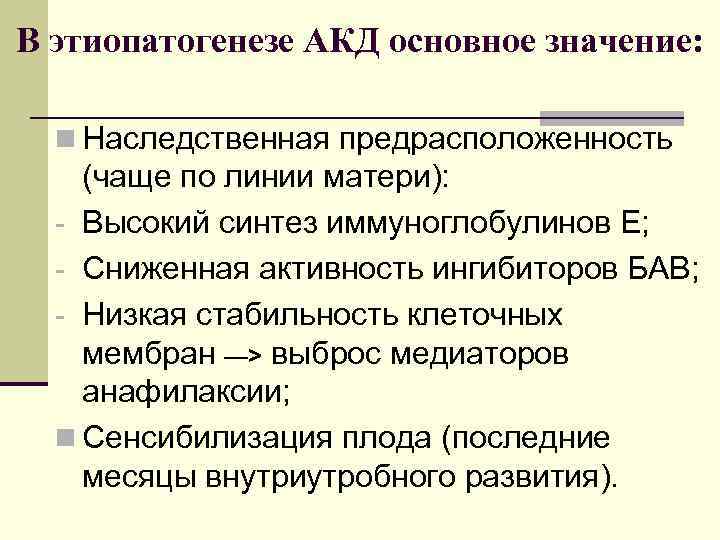 В этиопатогенезе АКД основное значение:

Наследственная предрасположенность (чаще по линии матери):

- Высокий синтез иммуноглобулинов Е;
- Сниженная активность ингибиторов БАВ;
- Низкая стабильность клеточных мембран —> выброс медиаторов анафилаксии;

Сенсибилизация плода (последние месяцы внутриутробного развития).